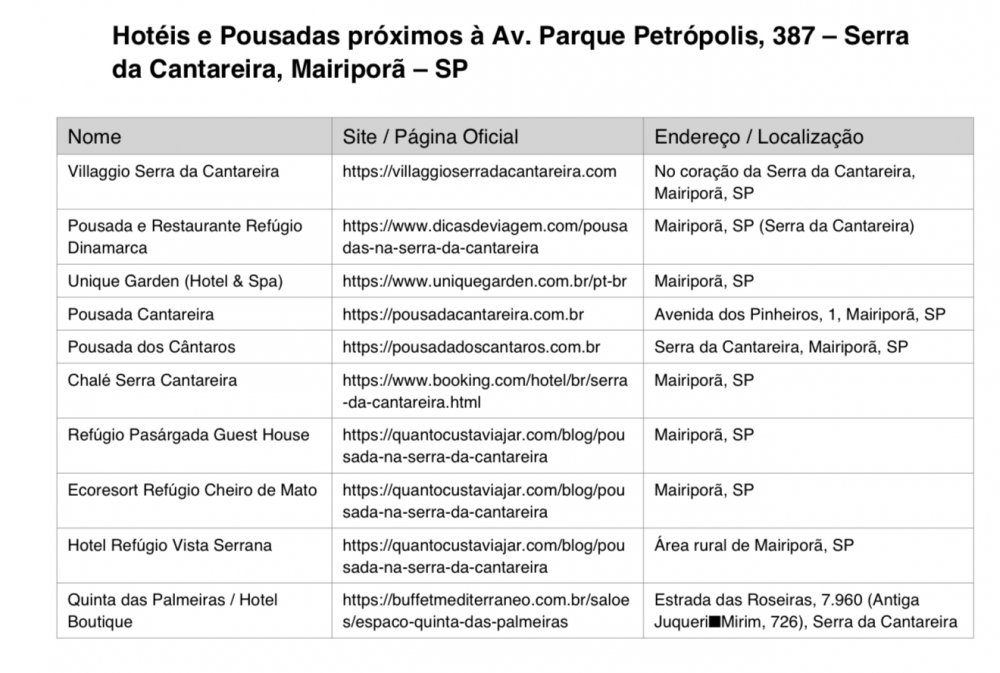 Hotéis e Pousadas próximos à Av. Parque Petrópolis, 387 – Serra da Cantareira, Mairiporã – SP

| Nome | Site / Página Oficial | Endereço / Localização |
|---|---|---|
| Villaggio Serra da Cantareira | https://villaggioserradacantareira.com | No coração da Serra da Cantareira, Mairiporã, SP |
| Pousada e Restaurante Refúgio Dinamarca | https://www.dicasdeviagem.com/pousadas-na-serra-da-cantareira | Mairiporã, SP (Serra da Cantareira) |
| Unique Garden (Hotel & Spa) | https://www.uniquegarden.com.br/pt-br | Mairiporã, SP |
| Pousada Cantareira | https://pousadacantareira.com.br | Avenida dos Pinheiros, 1, Mairiporã, SP |
| Pousada dos Cântaros | https://pousadadoscantaros.com.br | Serra da Cantareira, Mairiporã, SP |
| Chalé Serra Cantareira | https://www.booking.com/hotel/br/serra-da-cantareira.html | Mairiporã, SP |
| Refúgio Pasárgada Guest House | https://quantocustaviajar.com/blog/pousada-na-serra-da-cantareira | Mairiporã, SP |
| Ecoresort Refúgio Cheiro de Mato | https://quantocustaviajar.com/blog/pousada-na-serra-da-cantareira | Mairiporã, SP |
| Hotel Refúgio Vista Serrana | https://quantocustaviajar.com/blog/pousada-na-serra-da-cantareira | Área rural de Mairiporã, SP |
| Quinta das Palmeiras / Hotel Boutique | https://buffetmediterraneo.com.br/saloes/espaco-quinta-das-palmeiras | Estrada das Roseiras, 7.960 (Antiga Juqueri■Mirim, 726), Serra da Cantareira |